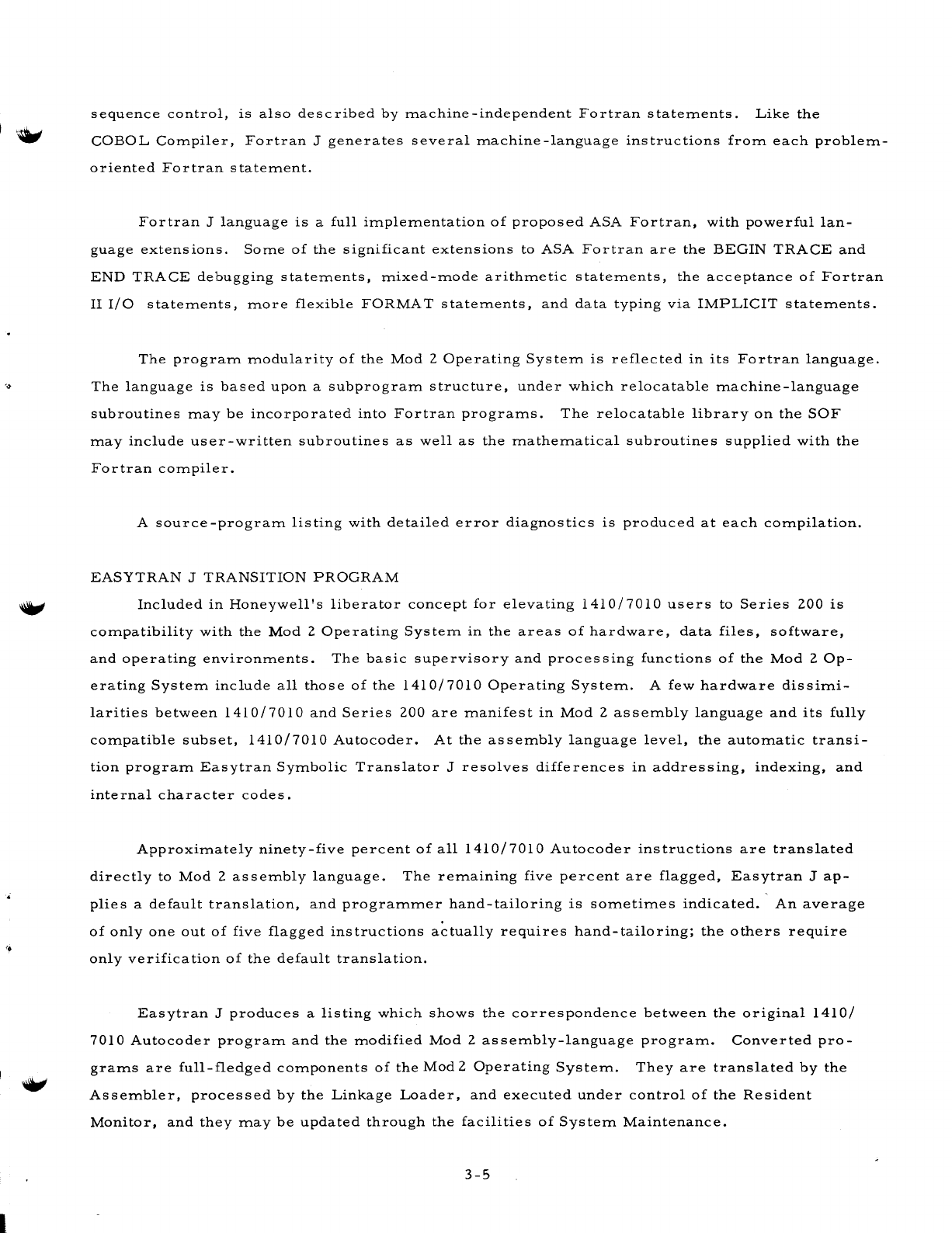 sequence control, is also described by machine-independent Fortran statements. Like the COBOL Compiler, Fortran J generates several machine-language instructions from each problem-oriented Fortran statement.

Fortran J language is a full implementation of proposed ASA Fortran, with powerful language extensions. Some of the significant extensions to ASA Fortran are the BEGIN TRACE and END TRACE debugging statements, mixed-mode arithmetic statements, the acceptance of Fortran II I/O statements, more flexible FORMAT statements, and data typing via IMPLICIT statements.

The program modularity of the Mod 2 Operating System is reflected in its Fortran language. The language is based upon a subprogram structure, under which relocatable machine-language subroutines may be incorporated into Fortran programs. The relocatable library on the SOF may include user-written subroutines as well as the mathematical subroutines supplied with the Fortran compiler.

A source-program listing with detailed error diagnostics is produced at each compilation.

EASYTRAN J TRANSITION PROGRAM

Included in Honeywell's liberator concept for elevating 1410/7010 users to Series 200 is compatibility with the Mod 2 Operating System in the areas of hardware, data files, software, and operating environments. The basic supervisory and processing functions of the Mod 2 Operating System include all those of the 1410/7010 Operating System. A few hardware dissimilarities between 1410/7010 and Series 200 are manifest in Mod 2 assembly language and its fully compatible subset, 1410/7010 Autocoder. At the assembly language level, the automatic transition program Easytran Symbolic Translator J resolves differences in addressing, indexing, and internal character codes.

Approximately ninety-five percent of all 1410/7010 Autocoder instructions are translated directly to Mod 2 assembly language. The remaining five percent are flagged, Easytran J applies a default translation, and programmer hand-tailoring is sometimes indicated. An average of only one out of five flagged instructions actually requires hand-tailoring; the others require only verification of the default translation.

Easytran J produces a listing which shows the correspondence between the original 1410/7010 Autocoder program and the modified Mod 2 assembly-language program. Converted programs are full-fledged components of the Mod 2 Operating System. They are translated by the Assembler, processed by the Linkage Loader, and executed under control of the Resident Monitor, and they may be updated through the facilities of System Maintenance.

3-5